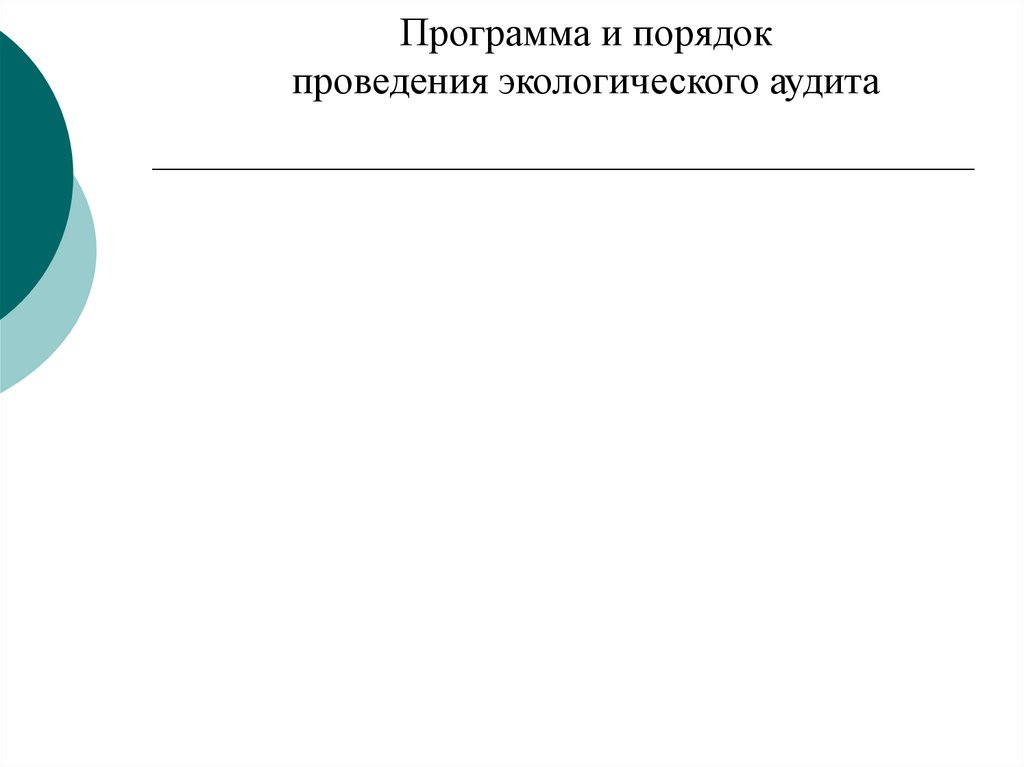 Программа и порядок
проведения экологического аудита